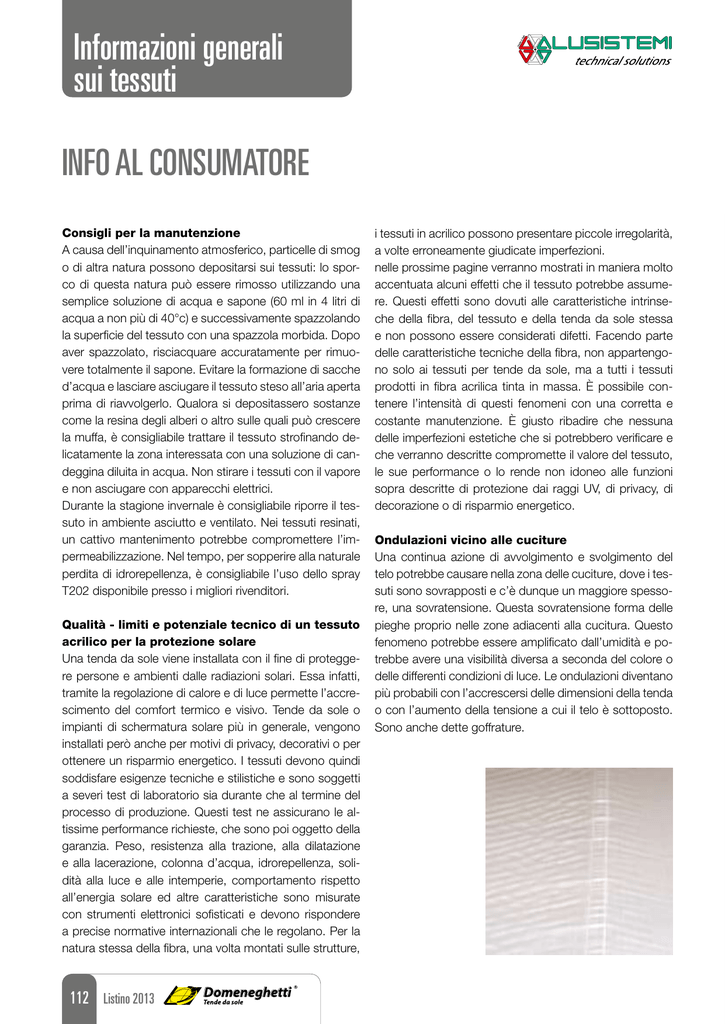 Informazioni generali sui tessuti

ALUSISTEMI technical solutions

INFO AL CONSUMATORE

Consigli per la manutenzione
A causa dell'inquinamento atmosferico, particelle di smog o di altra natura possono depositarsi sui tessuti: lo sporco di questa natura può essere rimosso utilizzando una semplice soluzione di acqua e sapone (60 ml in 4 litri di acqua a non più di 40°c) e successivamente spazzolando la superficie del tessuto con una spazzola morbida. Dopo aver spazzolato, risciacquare accuratamente per rimuovere totalmente il sapone. Evitare la formazione di sacche d'acqua e lasciare asciugare il tessuto steso all'aria aperta prima di riavvolgerlo. Qualora si depositassero sostanze come la resina degli alberi o altro sulle quali può crescere la muffa, è consigliabile trattare il tessuto strofinando delicatamente la zona interessata con una soluzione di candeggina diluita in acqua. Non stirare i tessuti con il vapore e non asciugare con apparecchi elettrici.
Durante la stagione invernale è consigliabile riporre il tessuto in ambiente asciutto e ventilato. Nei tessuti resinati, un cattivo mantenimento potrebbe compromettere l'impermeabilizzazione. Nel tempo, per sopperire alla naturale perdita di idrorepellenza, è consigliabile l'uso dello spray T202 disponibile presso i migliori rivenditori.

Qualità - limiti e potenziale tecnico di un tessuto acrilico per la protezione solare
Una tenda da sole viene installata con il fine di proteggere persone e ambienti dalle radiazioni solari. Essa infatti, tramite la regolazione di calore e di luce permette l'accrescimento del comfort termico e visivo. Tende da sole o impianti di schermatura solare più in generale, vengono installati però anche per motivi di privacy, decorativi o per ottenere un risparmio energetico. I tessuti devono quindi soddisfare esigenze tecniche e stilistiche e sono soggetti a severi test di laboratorio sia durante che al termine del processo di produzione. Questi test ne assicurano le altissime performance richieste, che sono poi oggetto della garanzia. Peso, resistenza alla trazione, alla dilatazione e alla lacerazione, colonna d'acqua, idrorepellenza, solidità alla luce e alle intemperie, comportamento rispetto all'energia solare ed altre caratteristiche sono misurate con strumenti elettronici sofisticati e devono rispondere a precise normative internazionali che le regolano. Per la natura stessa della fibra, una volta montati sulle strutture, i tessuti in acrilico possono presentare piccole irregolarità, a volte erroneamente giudicate imperfezioni.
nelle prossime pagine verranno mostrati in maniera molto accentuata alcuni effetti che il tessuto potrebbe assumere. Questi effetti sono dovuti alle caratteristiche intrinseche della fibra, del tessuto e della tenda da sole stessa e non possono essere considerati difetti. Facendo parte delle caratteristiche tecniche della fibra, non appartengono solo ai tessuti per tende da sole, ma a tutti i tessuti prodotti in fibra acrilica tinta in massa. È possibile contenere l'intensità di questi fenomeni con una corretta e costante manutenzione. È giusto ribadire che nessuna delle imperfezioni estetiche che si potrebbero verificare e che verranno descritte compromette il valore del tessuto, le sue performance o lo rende non idoneo alle funzioni sopra descritte di protezione dai raggi UV, di privacy, di decorazione o di risparmio energetico.

Ondulazioni vicino alle cuciture
Una continua azione di avvolgimento e svolgimento del telo potrebbe causare nella zona delle cuciture, dove i tessuti sono sovrapposti e c'è dunque un maggiore spessore, una sovratensione. Questa sovratensione forma delle pieghe proprio nelle zone adiacenti alla cucitura. Questo fenomeno potrebbe essere amplificato dall'umidità e potrebbe avere una visibilità diversa a seconda del colore o delle differenti condizioni di luce. Le ondulazioni diventano più probabili con l'accrescersi delle dimensioni della tenda o con l'aumento della tensione a cui il telo è sottoposto. Sono anche dette goffrature.

112 Listino 2013 Domeneghetti® Tende da sole